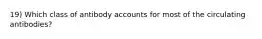 19) Which class of antibody accounts for most of the circulating antibodies?